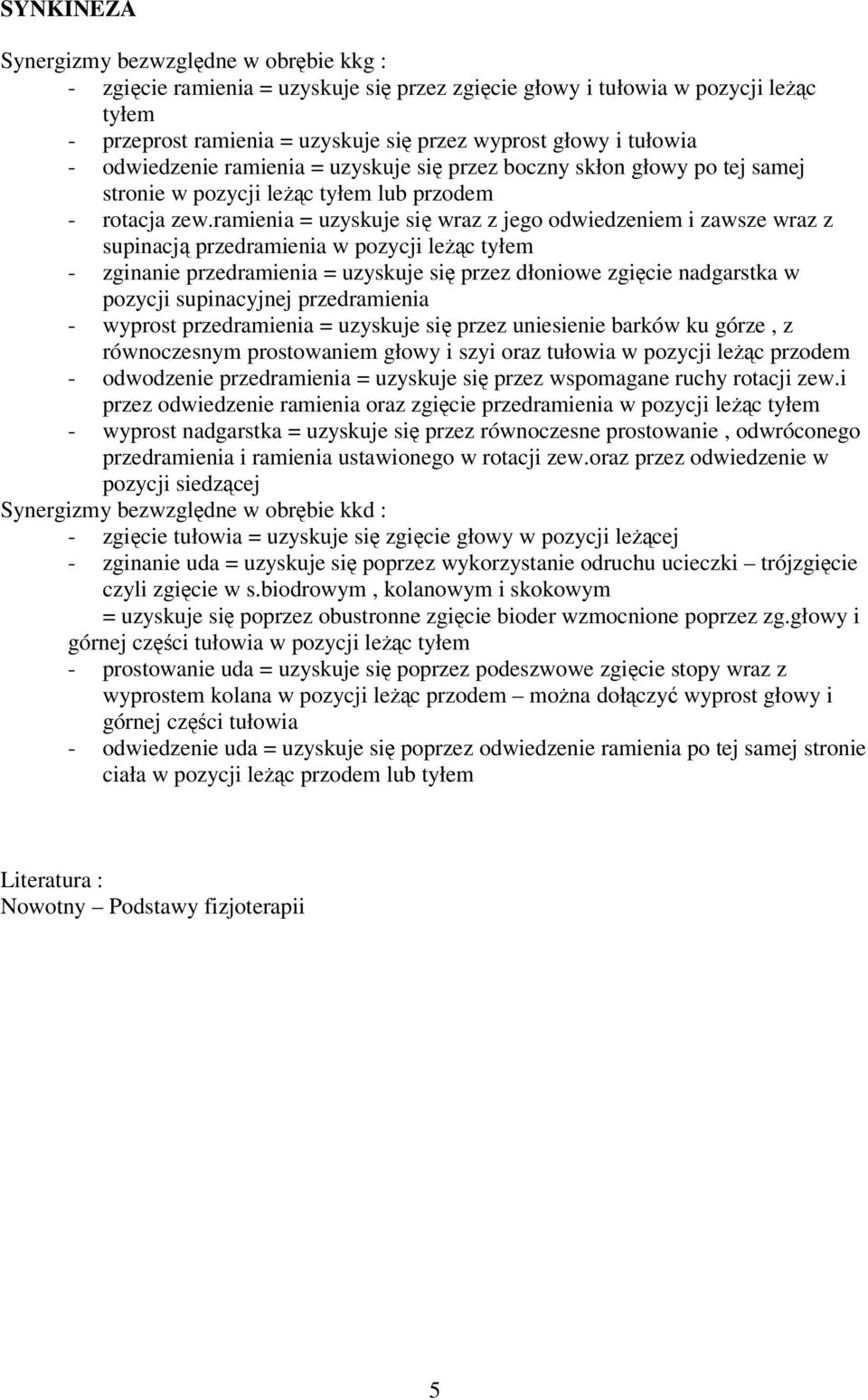 SYNKINEZA

Synergizmy bezwzględne w obrębie kkg :
- zgięcie ramienia = uzyskuje się przez zgięcie głowy i tułowia w pozycji leżąc tyłem
- przeprost ramienia = uzyskuje się przez wyprost głowy i tułowia
- odwiedzenie ramienia = uzyskuje się przez boczny skłon głowy po tej samej stronie w pozycji leżąc tyłem lub przodem
- rotacja zew.ramienia = uzyskuje się wraz z jego odwiedzeniem i zawsze wraz z supinacją przedramienia w pozycji leżąc tyłem
- zginanie przedramienia = uzyskuje się przez dłoniowe zgięcie nadgarstka w pozycji supinacyjnej przedramienia
- wyprost przedramienia = uzyskuje się przez uniesienie barków ku górze , z równoczesnym prostowaniem głowy i szyi oraz tułowia w pozycji leżąc przodem
- odwodzenie przedramienia = uzyskuje się przez wspomagane ruchy rotacji zew.i przez odwiedzenie ramienia oraz zgięcie przedramienia w pozycji leżąc tyłem
- wyprost nadgarstka = uzyskuje się przez równoczesne prostowanie , odwróconego przedramienia i ramienia ustawionego w rotacji zew.oraz przez odwiedzenie w pozycji siedzącej
Synergizmy bezwzględne w obrębie kkd :
- zgięcie tułowia = uzyskuje się zgięcie głowy w pozycji leżącej
- zginanie uda = uzyskuje się poprzez wykorzystanie odruchu ucieczki – trójzgięcie czyli zgięcie w s.biodrowym , kolanowym i skokowym
= uzyskuje się poprzez obustronne zgięcie bioder wzmocnione poprzez zg.głowy i górnej części tułowia w pozycji leżąc tyłem
- prostowanie uda = uzyskuje się poprzez podeszwowe zgięcie stopy wraz z wyprostem kolana w pozycji leżąc przodem – można dołączyć wyprost głowy i górnej części tułowia
- odwiedzenie uda = uzyskuje się poprzez odwiedzenie ramienia po tej samej stronie ciała w pozycji leżąc przodem lub tyłem

Literatura :
Nowotny – Podstawy fizjoterapii

5